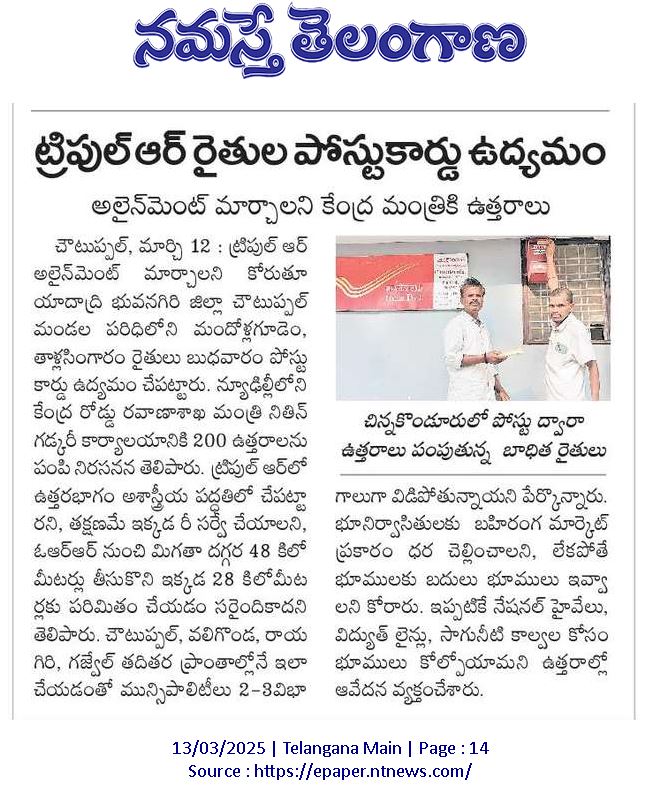 నమస్తే తెలంగాణ

ట్రిపుల్ ఆర్ రైతుల పోస్టుకార్డు ఉద్యమం

అలైన్‌మెంట్ మార్చాలని కేంద్ర మంత్రికి ఉత్తరాలు

చౌటుప్పల్, మార్చి 12 : ట్రిపుల్ ఆర్ అలైన్‌మెంట్ మార్చాలని కోరుతూ యాదాద్రి భువనగిరి జిల్లా చౌటుప్పల్ మండల పరిధిలోని మందోళ్లగూడెం, తాళ్లసింగారం రైతులు బుధవారం పోస్టు కార్డు ఉద్యమం చేపట్టారు. న్యూఢిల్లీలోని కేంద్ర రోడ్డు రవాణాశాఖ మంత్రి నితిన్ గడ్కరీ కార్యాలయానికి 200 ఉత్తరాలను పంపి నిరసనన తెలిపారు. ట్రిపుల్ ఆర్‌లో ఉత్తరభాగం అశాస్త్రీయ పద్ధతిలో చేపట్టారని, తక్షణమే ఇక్కడ రీ సర్వే చేయాలని, ఓఆర్ఆర్ నుంచి మిగతా దగ్గర 48 కిలో మీటర్లు తీసుకొని ఇక్కడ 28 కిలోమీటర్లకు పరిమితం చేయడం సరైందికాదని తెలిపారు. చౌటుప్పల్, వలిగొండ, రాయగిరి, గజ్వేల్ తదితర ప్రాంతాల్లోనే ఇలా చేయడంతో మున్సిపాలిటీలు 2-3విభాగాలుగా విడిపోతున్నాయని పేర్కొన్నారు. భూనిర్వాసితులకు బహిరంగ మార్కెట్ ప్రకారం ధర చెల్లించాలని, లేకపోతే భూములకు బదులు భూములు ఇవ్వాలని కోరారు. ఇప్పటికే నేషనల్ హైవేలు, విద్యుత్ లైన్లు, సాగునీటి కాల్వల కోసం భూములు కోల్పోయామని ఉత్తరాల్లో ఆవేదన వ్యక్తంచేశారు.

చిన్నకొండూరులో పోస్టు ద్వారా ఉత్తరాలు పంపుతున్న బాధిత రైతులు

13/03/2025 | Telangana Main | Page : 14
Source : https://epaper.ntnews.com/